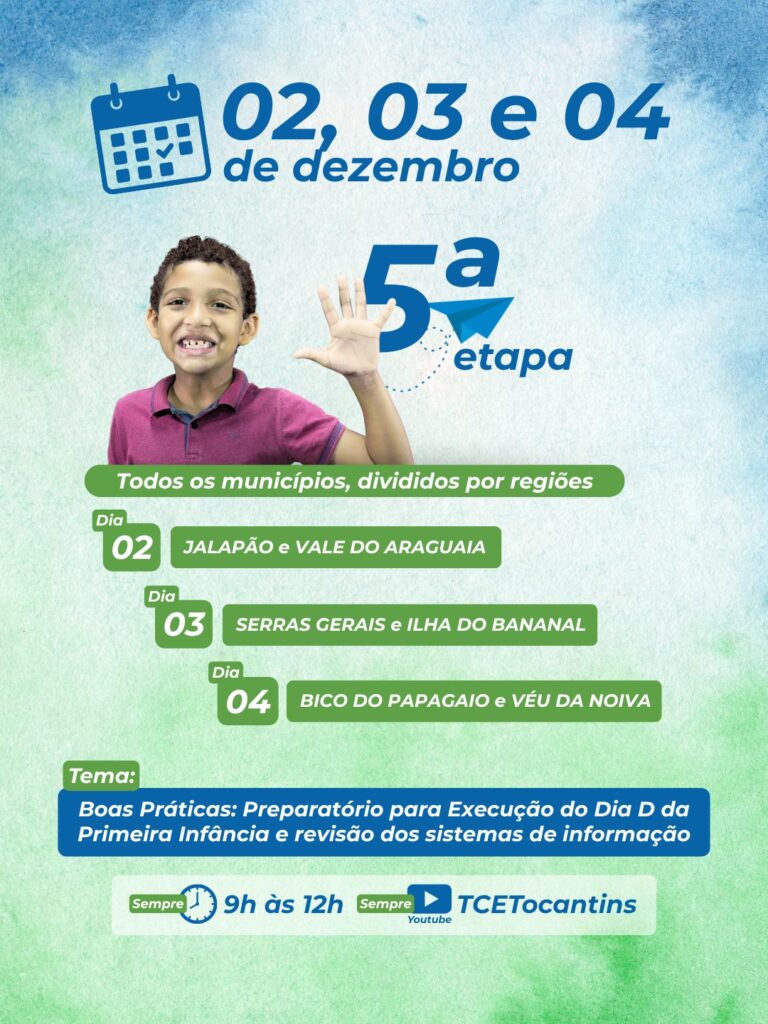 02, 03 e 04
de dezembro

5ª
etapa

Todos os municípios, divididos por regiões

Dia
02
JALAPÃO e VALE DO ARAGUAIA

Dia
03
SERRAS GERAIS e ILHA DO BANANAL

Dia
04
BICO DO PAPAGAIO e VÉU DA NOIVA

Tema:
Boas Práticas: Preparatório para Execução do Dia D da Primeira Infância e revisão dos sistemas de informação

Sempre 9h às 12h Sempre Youtube TCETocantins